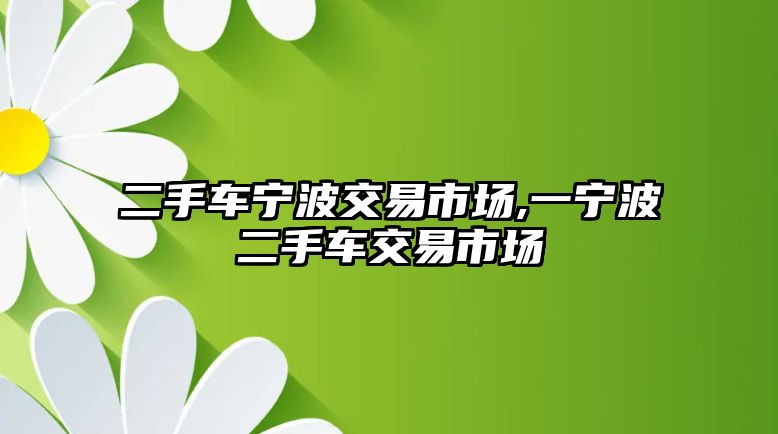 二手车宁波交易市场,一宁波二手车交易市场